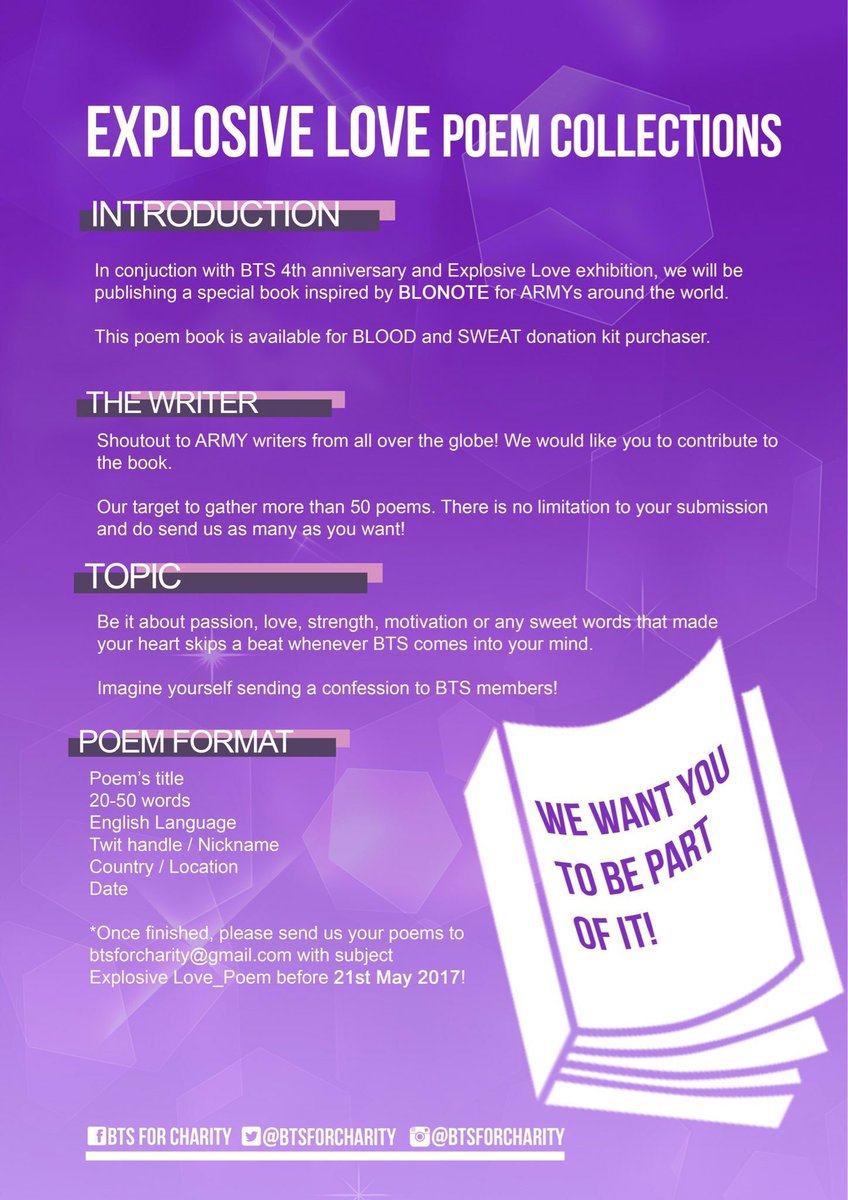 EXPLOSIVE LOVE POEM COLLECTIONS

INTRODUCTION

In conjuction with BTS 4th anniversary and Explosive Love exhibition, we will be publishing a special book inspired by BLONOTE for ARMYs around the world.

This poem book is available for BLOOD and SWEAT donation kit purchaser.

THE WRITER

Shoutout to ARMY writers from all over the globe! We would like you to contribute to the book.

Our target to gather more than 50 poems. There is no limitation to your submission and do send us as many as you want!

TOPIC

Be it about passion, love, strength, motivation or any sweet words that made your heart skips a beat whenever BTS comes into your mind.

Imagine yourself sending a confession to BTS members!

POEM FORMAT

Poem's title
20-50 words
English Language
Twit handle / Nickname
Country / Location
Date

*Once finished, please send us your poems to btsforcharity@gmail.com with subject Explosive Love_Poem before 21st May 2017!

WE WANT YOU TO BE PART OF IT!

BTS FOR CHARITY @BTSFORCHARITY @BTSFORCHARITY